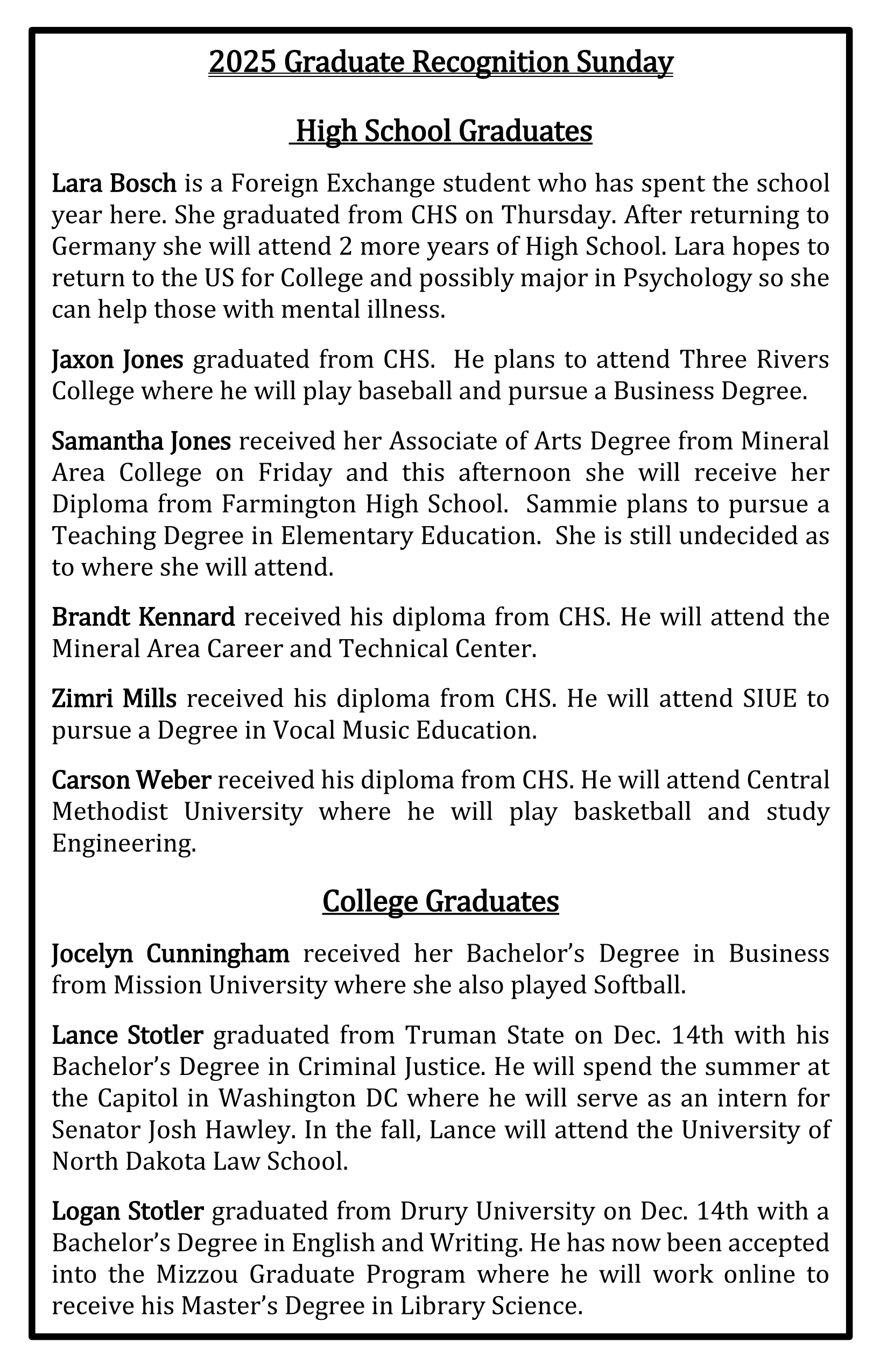 2025 Graduate Recognition Sunday

High School Graduates

Lara Bosch is a Foreign Exchange student who has spent the school year here. She graduated from CHS on Thursday. After returning to Germany she will attend 2 more years of High School. Lara hopes to return to the US for College and possibly major in Psychology so she can help those with mental illness.

Jaxon Jones graduated from CHS. He plans to attend Three Rivers College where he will play baseball and pursue a Business Degree.

Samantha Jones received her Associate of Arts Degree from Mineral Area College on Friday and this afternoon she will receive her Diploma from Farmington High School. Sammie plans to pursue a Teaching Degree in Elementary Education. She is still undecided as to where she will attend.

Brandt Kennard received his diploma from CHS. He will attend the Mineral Area Career and Technical Center.

Zimri Mills received his diploma from CHS. He will attend SIUE to pursue a Degree in Vocal Music Education.

Carson Weber received his diploma from CHS. He will attend Central Methodist University where he will play basketball and study Engineering.

College Graduates

Jocelyn Cunningham received her Bachelor's Degree in Business from Mission University where she also played Softball.

Lance Stotler graduated from Truman State on Dec. 14th with his Bachelor's Degree in Criminal Justice. He will spend the summer at the Capitol in Washington DC where he will serve as an intern for Senator Josh Hawley. In the fall, Lance will attend the University of North Dakota Law School.

Logan Stotler graduated from Drury University on Dec. 14th with a Bachelor's Degree in English and Writing. He has now been accepted into the Mizzou Graduate Program where he will work online to receive his Master's Degree in Library Science.